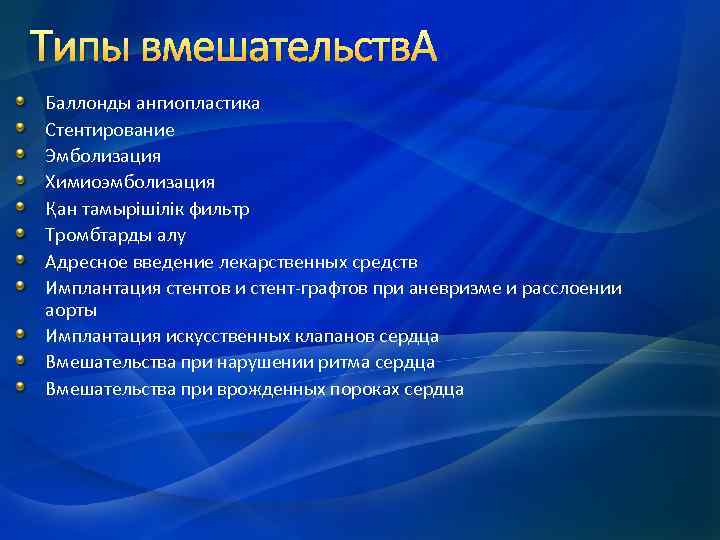 Типы вмешательствА

Баллонды ангиопластика
Стентирование
Эмболизация
Химиоэмболизация
Қан тамырішілік фильтр
Тромбтарды алу
Адресное введение лекарственных средств
Имплантация стентов и стент-графтов при аневризме и расслоении аорты
Имплантация искусственных клапанов сердца
Вмешательства при нарушении ритма сердца
Вмешательства при врожденных пороках сердца